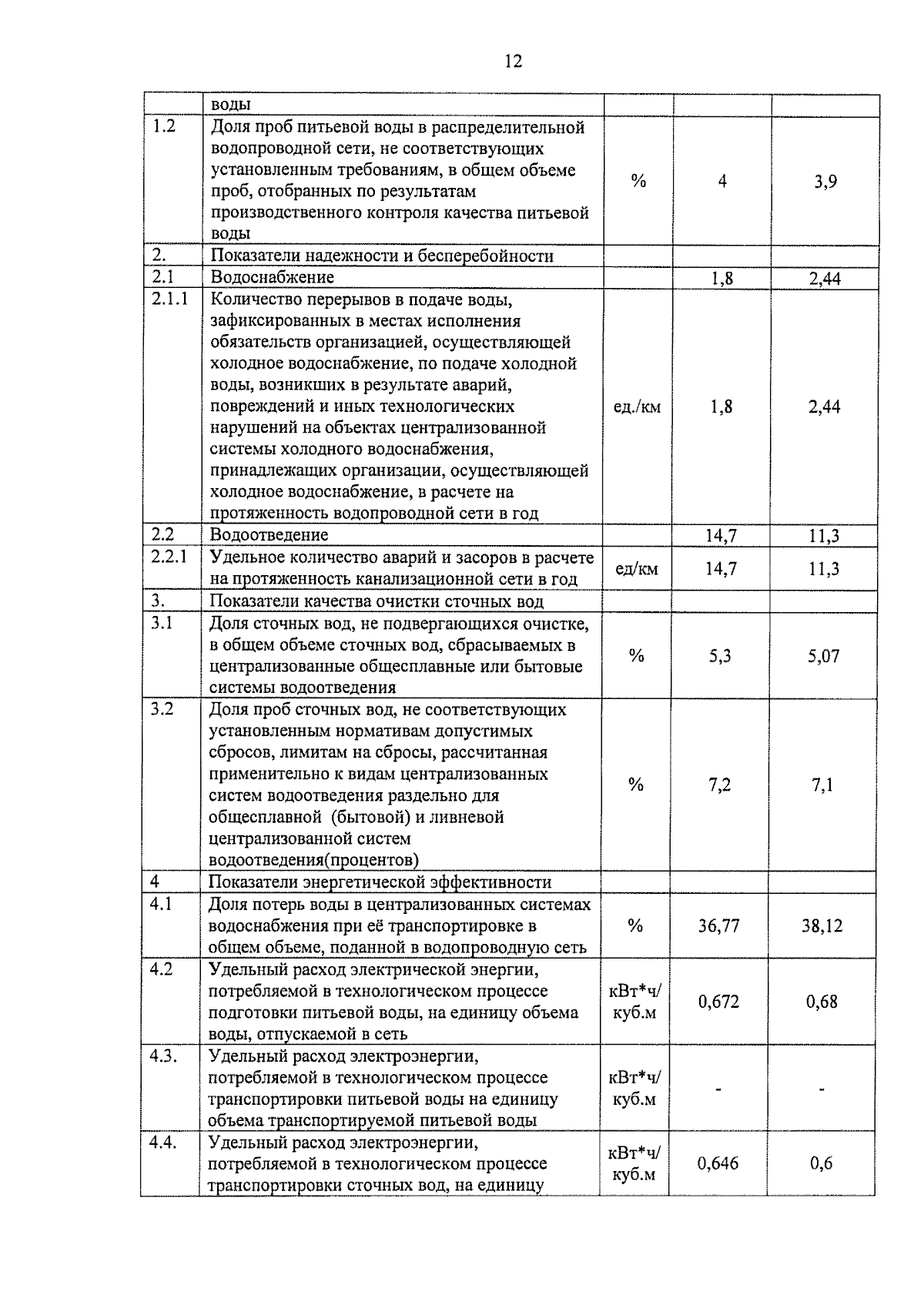 12

| | воды | | | |
|---|---|---|---|---|
| 1.2 | Доля проб питьевой воды в распределительной водопроводной сети, не соответствующих установленным требованиям, в общем объеме проб, отобранных по результатам производственного контроля качества питьевой воды | % | 4 | 3,9 |
| 2. | Показатели надежности и бесперебойности | | | |
| 2.1 | Водоснабжение | | 1,8 | 2,44 |
| 2.1.1 | Количество перерывов в подаче воды, зафиксированных в местах исполнения обязательств организацией, осуществляющей холодное водоснабжение, по подаче холодной воды, возникших в результате аварий, повреждений и иных технологических нарушений на объектах централизованной системы холодного водоснабжения, принадлежащих организации, осуществляющей холодное водоснабжение, в расчете на протяженность водопроводной сети в год | ед./км | 1,8 | 2,44 |
| 2.2 | Водоотведение | | 14,7 | 11,3 |
| 2.2.1 | Удельное количество аварий и засоров в расчете на протяженность канализационной сети в год | ед/км | 14,7 | 11,3 |
| 3. | Показатели качества очистки сточных вод | | | |
| 3.1 | Доля сточных вод, не подвергающихся очистке, в общем объеме сточных вод, сбрасываемых в централизованные общесплавные или бытовые системы водоотведения | % | 5,3 | 5,07 |
| 3.2 | Доля проб сточных вод, не соответствующих установленным нормативам допустимых сбросов, лимитам на сбросы, рассчитанная применительно к видам централизованных систем водоотведения раздельно для общесплавной (бытовой) и ливневой централизованной систем водоотведения(процентов) | % | 7,2 | 7,1 |
| 4 | Показатели энергетической эффективности | | | |
| 4.1 | Доля потерь воды в централизованных системах водоснабжения при её транспортировке в общем объеме, поданной в водопроводную сеть | % | 36,77 | 38,12 |
| 4.2 | Удельный расход электрической энергии, потребляемой в технологическом процессе подготовки питьевой воды, на единицу объема воды, отпускаемой в сеть | кВт*ч/ куб.м | 0,672 | 0,68 |
| 4.3. | Удельный расход электроэнергии, потребляемой в технологическом процессе транспортировки питьевой воды на единицу объема транспортируемой питьевой воды | кВт*ч/ куб.м | - | - |
| 4.4. | Удельный расход электроэнергии, потребляемой в технологическом процессе транспортировки сточных вод, на единицу | кВт*ч/ куб.м | 0,646 | 0,6 |